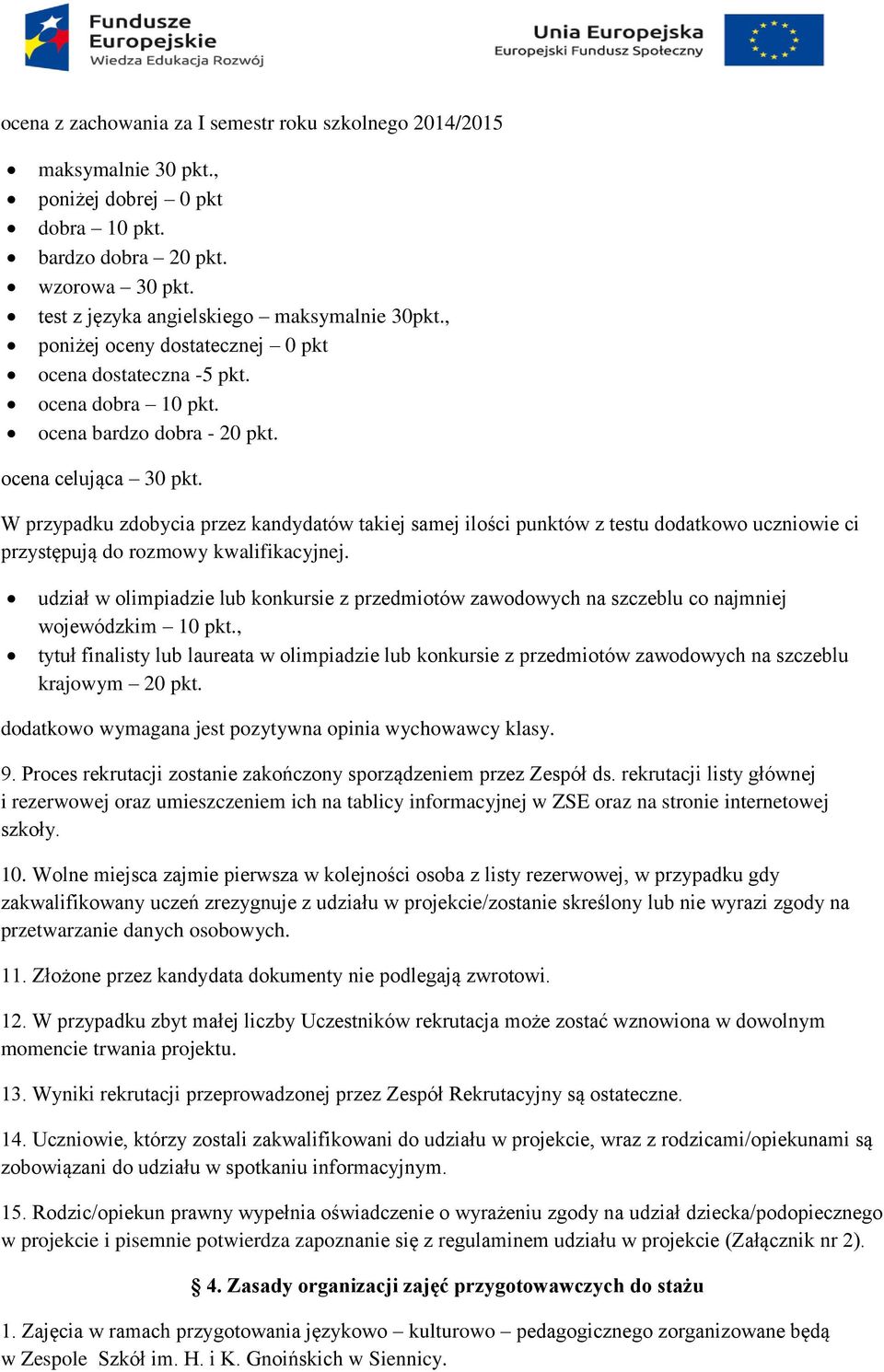 Fundusze Europejskie
Wiedza Edukacja Rozwój

Unia Europejska
Europejski Fundusz Społeczny

ocena z zachowania za I semestr roku szkolnego 2014/2015

- maksymalnie 30 pkt.,
- poniżej dobrej – 0 pkt
- dobra – 10 pkt.
- bardzo dobra – 20 pkt.
- wzorowa – 30 pkt.
- test z języka angielskiego – maksymalnie 30pkt.,
- poniżej oceny dostatecznej – 0 pkt
- ocena dostateczna -5 pkt.
- ocena dobra – 10 pkt.
- ocena bardzo dobra - 20 pkt.

ocena celująca – 30 pkt.

W przypadku zdobycia przez kandydatów takiej samej ilości punktów z testu dodatkowo uczniowie ci przystępują do rozmowy kwalifikacyjnej.

- udział w olimpiadzie lub konkursie z przedmiotów zawodowych na szczeblu co najmniej wojewódzkim – 10 pkt.,
- tytuł finalisty lub laureata w olimpiadzie lub konkursie z przedmiotów zawodowych na szczeblu krajowym – 20 pkt.

dodatkowo wymagana jest pozytywna opinia wychowawcy klasy.

9. Proces rekrutacji zostanie zakończony sporządzeniem przez Zespół ds. rekrutacji listy głównej i rezerwowej oraz umieszczeniem ich na tablicy informacyjnej w ZSE oraz na stronie internetowej szkoły.

10. Wolne miejsca zajmie pierwsza w kolejności osoba z listy rezerwowej, w przypadku gdy zakwalifikowany uczeń zrezygnuje z udziału w projekcie/zostanie skreślony lub nie wyrazi zgody na przetwarzanie danych osobowych.

11. Złożone przez kandydata dokumenty nie podlegają zwrotowi.

12. W przypadku zbyt małej liczby Uczestników rekrutacja może zostać wznowiona w dowolnym momencie trwania projektu.

13. Wyniki rekrutacji przeprowadzonej przez Zespół Rekrutacyjny są ostateczne.

14. Uczniowie, którzy zostali zakwalifikowani do udziału w projekcie, wraz z rodzicami/opiekunami są zobowiązani do udziału w spotkaniu informacyjnym.

15. Rodzic/opiekun prawny wypełnia oświadczenie o wyrażeniu zgody na udział dziecka/podopiecznego w projekcie i pisemnie potwierdza zapoznanie się z regulaminem udziału w projekcie (Załącznik nr 2).

§ 4. Zasady organizacji zajęć przygotowawczych do stażu

1. Zajęcia w ramach przygotowania językowo – kulturowo – pedagogicznego zorganizowane będą w Zespole Szkół im. H. i K. Gnoińskich w Siennicy.